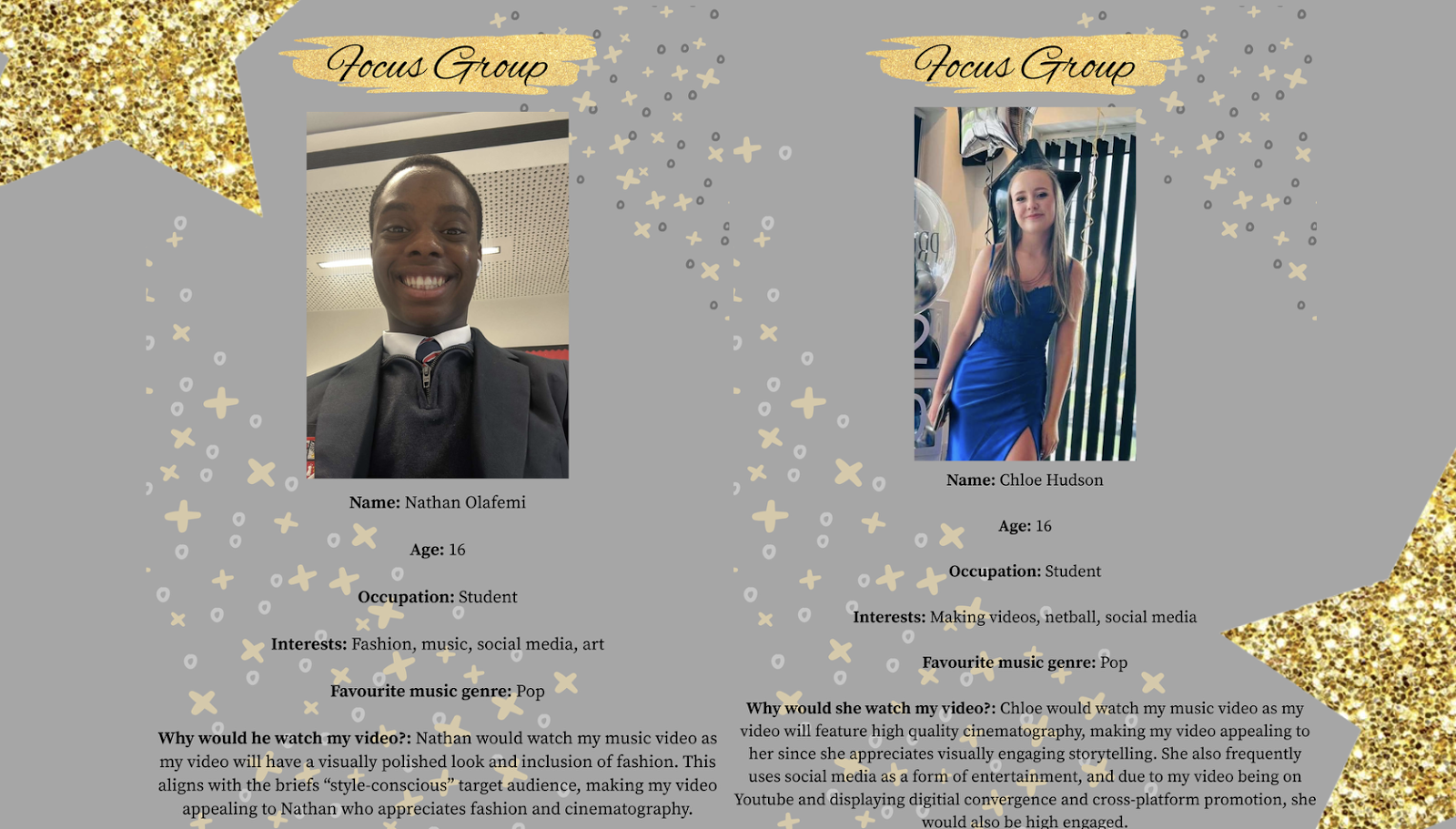 Focus Group

Name: Nathan Olafemi

Age: 16

Occupation: Student

Interests: Fashion, music, social media, art

Favourite music genre: Pop

Why would he watch my video?: Nathan would watch my music video as my video will have a visually polished look and inclusion of fashion. This aligns with the briefs "style-conscious" target audience, making my video appealing to Nathan who appreciates fashion and cinematography.

Focus Group

Name: Chloe Hudson

Age: 16

Occupation: Student

Interests: Making videos, netball, social media

Favourite music genre: Pop

Why would she watch my video?: Chloe would watch my music video as my video will feature high quality cinematography, making my video appealing to her since she appreciates visually engaging storytelling. She also frequently uses social media as a form of entertainment, and due to my video being on Youtube and displaying digitial convergence and cross-platform promotion, she would also be high engaged.